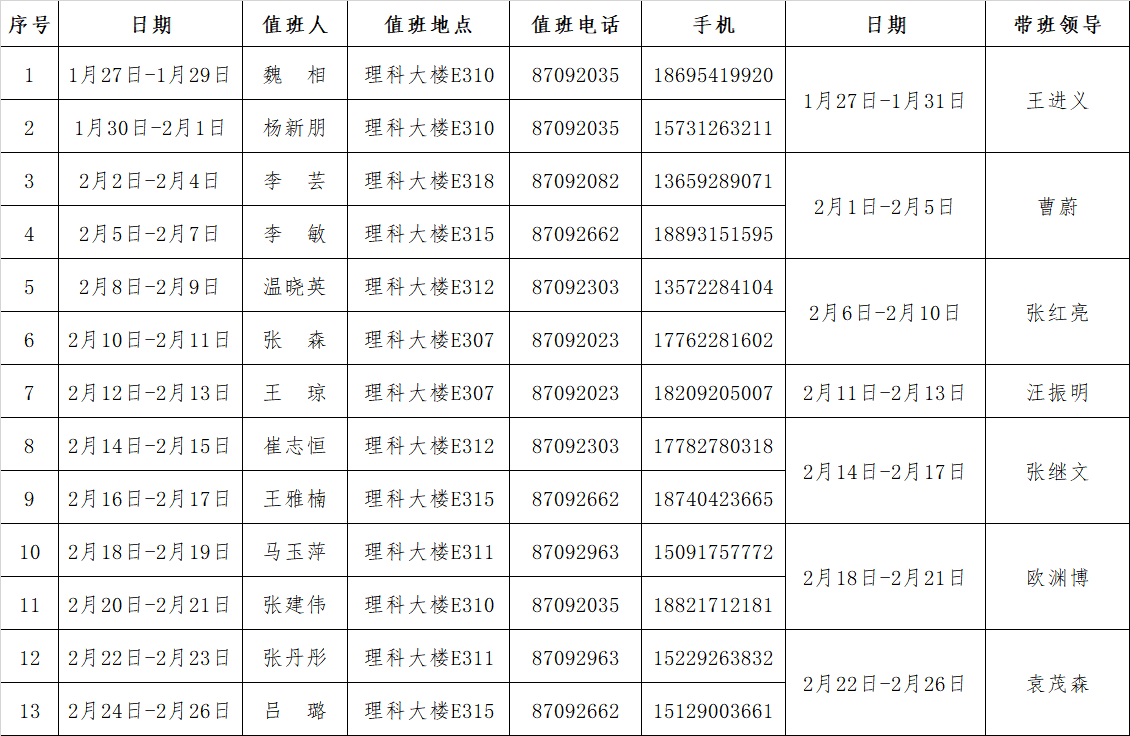 | 序号 | 日期 | 值班人 | 值班地点 | 值班电话 | 手机 | 日期 | 带班领导 |
|---|---|---|---|---|---|---|---|
| 1 | 1月27日-1月29日 | 魏　相 | 理科大楼E310 | 87092035 | 18695419920 | 1月27日-1月31日 | 王进义 |
| 2 | 1月30日-2月1日 | 杨新朋 | 理科大楼E310 | 87092035 | 15731263211 | | |
| 3 | 2月2日-2月4日 | 李　芸 | 理科大楼E318 | 87092082 | 13659289071 | 2月1日-2月5日 | 曹蔚 |
| 4 | 2月5日-2月7日 | 李　敏 | 理科大楼E315 | 87092662 | 18893151595 | | |
| 5 | 2月8日-2月9日 | 温晓英 | 理科大楼E312 | 87092303 | 13572284104 | 2月6日-2月10日 | 张红亮 |
| 6 | 2月10日-2月11日 | 张　森 | 理科大楼E307 | 87092023 | 17762281602 | | |
| 7 | 2月12日-2月13日 | 王　琼 | 理科大楼E307 | 87092023 | 18209205007 | 2月11日-2月13日 | 汪振明 |
| 8 | 2月14日-2月15日 | 崔志恒 | 理科大楼E312 | 87092303 | 17782780318 | 2月14日-2月17日 | 张继文 |
| 9 | 2月16日-2月17日 | 王雅楠 | 理科大楼E315 | 87092662 | 18740423665 | | |
| 10 | 2月18日-2月19日 | 马玉萍 | 理科大楼E311 | 87092963 | 15091757772 | 2月18日-2月21日 | 欧渊博 |
| 11 | 2月20日-2月21日 | 张建伟 | 理科大楼E310 | 87092035 | 18821712181 | | |
| 12 | 2月22日-2月23日 | 张丹彤 | 理科大楼E311 | 87092963 | 15229263832 | 2月22日-2月26日 | 袁茂森 |
| 13 | 2月24日-2月26日 | 吕　璐 | 理科大楼E315 | 87092662 | 15129003661 | | |